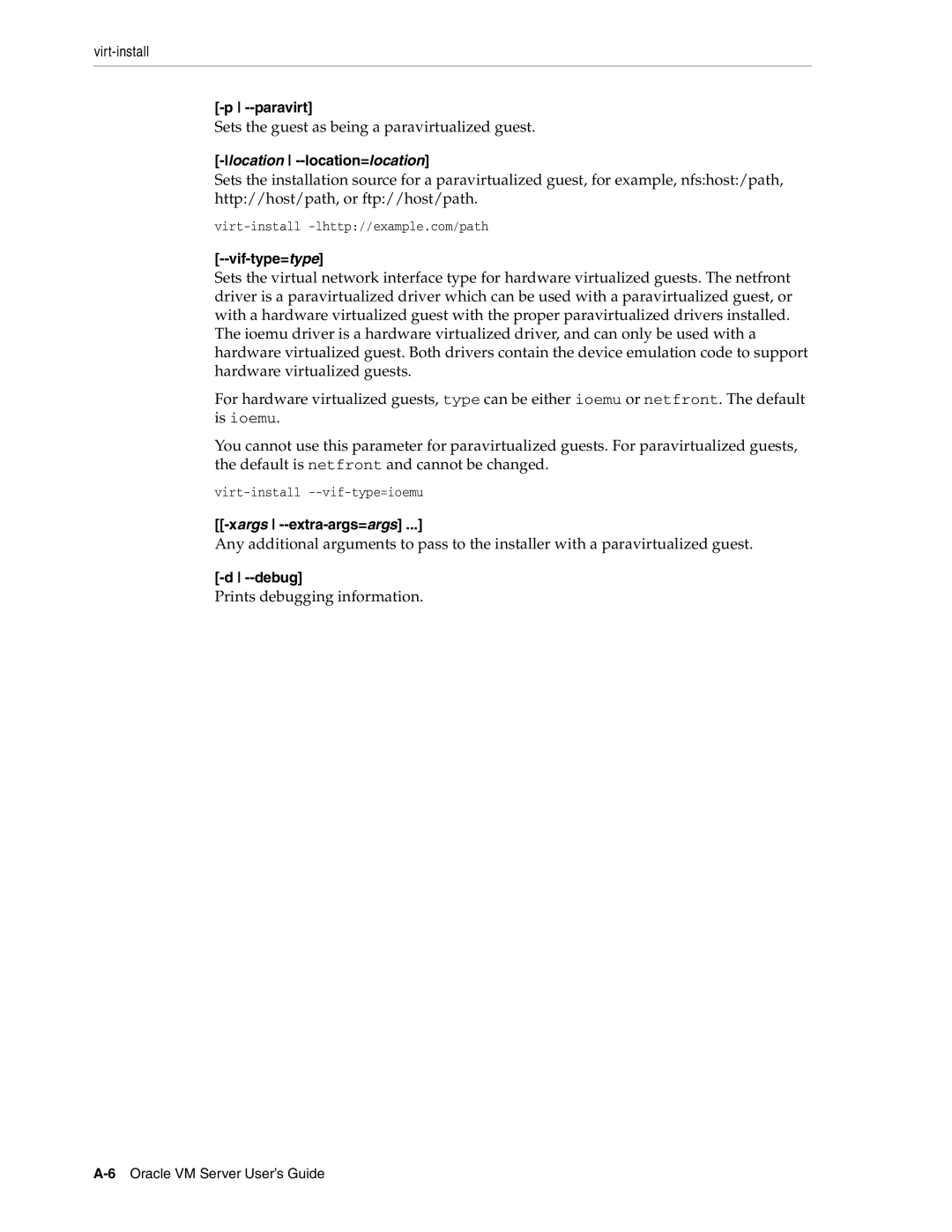 virt-install

[-p | --paravirt]
Sets the guest as being a paravirtualized guest.

[-llocation | --location=location]
Sets the installation source for a paravirtualized guest, for example, nfs:host:/path, http://host/path, or ftp://host/path.

virt-install -lhttp://example.com/path

[--vif-type=type]
Sets the virtual network interface type for hardware virtualized guests. The netfront driver is a paravirtualized driver which can be used with a paravirtualized guest, or with a hardware virtualized guest with the proper paravirtualized drivers installed. The ioemu driver is a hardware virtualized driver, and can only be used with a hardware virtualized guest. Both drivers contain the device emulation code to support hardware virtualized guests.

For hardware virtualized guests, type can be either ioemu or netfront. The default is ioemu.

You cannot use this parameter for paravirtualized guests. For paravirtualized guests, the default is netfront and cannot be changed.

virt-install --vif-type=ioemu

[[-xargs | --extra-args=args] ...]
Any additional arguments to pass to the installer with a paravirtualized guest.

[-d | --debug]
Prints debugging information.

A-6 Oracle VM Server User's Guide